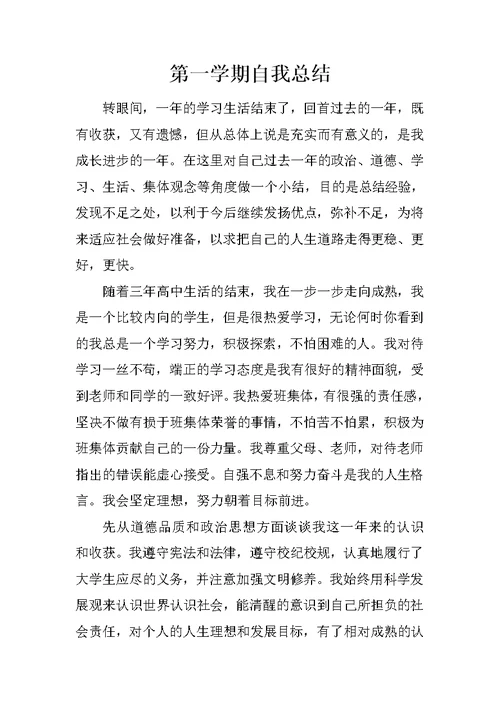 第一学期自我总结

转眼间，一年的学习生活结束了，回首过去的一年，既有收获，又有遗憾，但从总体上说是充实而有意义的，是我成长进步的一年。在这里对自己过去一年的政治、道德、学习、生活、集体观念等角度做一个小结，目的是总结经验，发现不足之处，以利于今后继续发扬优点，弥补不足，为将来适应社会做好准备，以求把自己的人生道路走得更稳、更好，更快。

随着三年高中生活的结束，我在一步一步走向成熟，我是一个比较内向的学生，但是很热爱学习，无论何时你看到的我总是一个学习努力，积极探索，不怕困难的人。我对待学习一丝不苟，端正的学习态度是我有很好的精神面貌，受到老师和同学的一致好评。我热爱班集体，有很强的责任感，坚决不做有损于班集体荣誉的事情，不怕苦不怕累，积极为班集体贡献自己的一份力量。我尊重父母、老师，对待老师指出的错误能虚心接受。自强不息和努力奋斗是我的人生格言。我会坚定理想，努力朝着目标前进。

先从道德品质和政治思想方面谈谈我这一年来的认识和收获。我遵守宪法和法律，遵守校纪校规，认真地履行了大学生应尽的义务，并注意加强文明修养。我始终用科学发展观来认识世界认识社会，能清醒的意识到自己所担负的社会责任，对个人的人生理想和发展目标，有了相对成熟的认